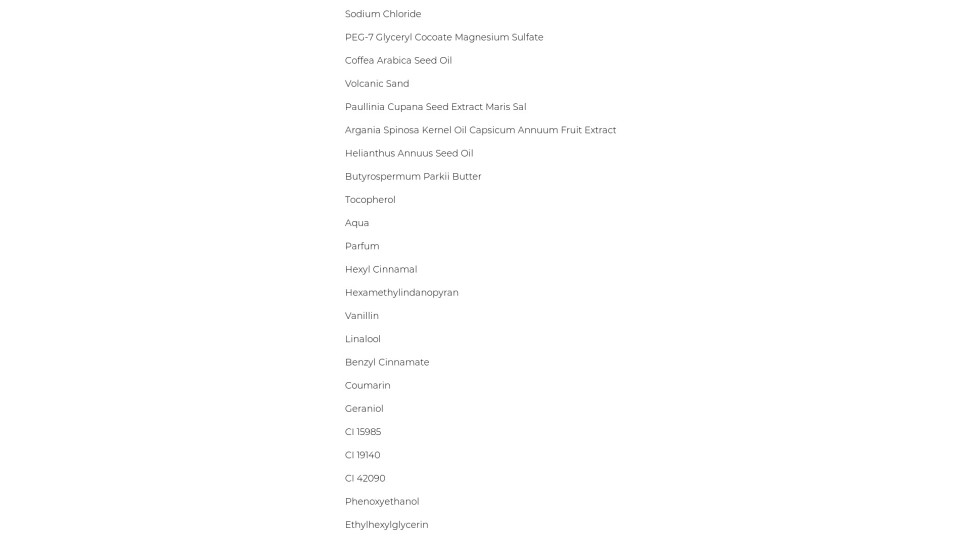 Sodium Chloride

PEG-7 Glyceryl Cocoate Magnesium Sulfate

Coffea Arabica Seed Oil

Volcanic Sand

Paullinia Cupana Seed Extract Maris Sal

Argania Spinosa Kernel Oil Capsicum Annuum Fruit Extract

Helianthus Annuus Seed Oil

Butyrospermum Parkii Butter

Tocopherol

Aqua

Parfum

Hexyl Cinnamal

Hexamethylindanopyran

Vanillin

Linalool

Benzyl Cinnamate

Coumarin

Geraniol

CI 15985

CI 19140

CI 42090

Phenoxyethanol

Ethylhexylglycerin